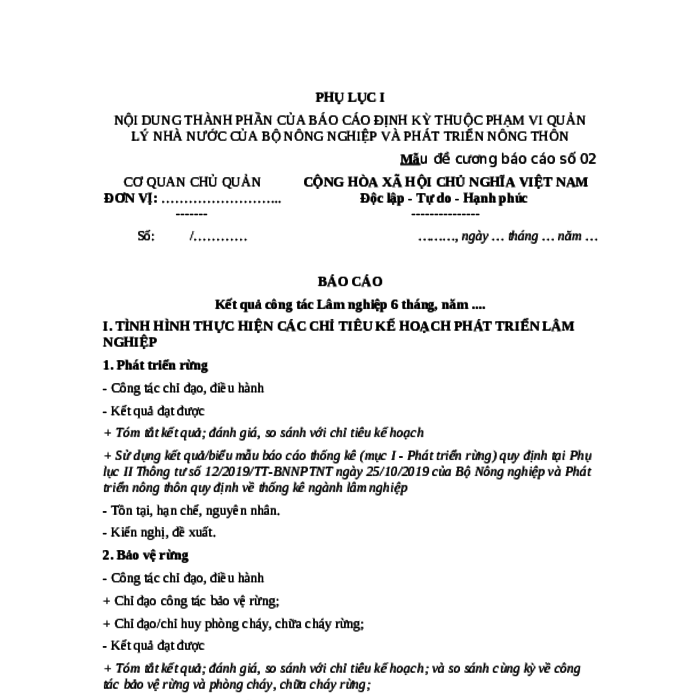 PHỤ LỤC I

NỘI DUNG THÀNH PHẦN CỦA BÁO CÁO ĐỊNH KỲ THUỘC PHẠM VI QUẢN LÝ NHÀ NƯỚC CỦA BỘ NÔNG NGHIỆP VÀ PHÁT TRIỂN NÔNG THÔN

Mẫu đề cương báo cáo số 02

CƠ QUAN CHỦ QUẢN
ĐƠN VỊ: ……………………..
-------

CỘNG HÒA XÃ HỘI CHỦ NGHĨA VIỆT NAM
Độc lập - Tự do - Hạnh phúc
---------------

Số: /…………

………, ngày … tháng … năm …

BÁO CÁO

Kết quả công tác Lâm nghiệp 6 tháng, năm ....

I. TÌNH HÌNH THỰC HIỆN CÁC CHỈ TIÊU KẾ HOẠCH PHÁT TRIỂN LÂM NGHIỆP

1. Phát triển rừng

- Công tác chỉ đạo, điều hành

- Kết quả đạt được

+ Tóm tắt kết quả; đánh giá, so sánh với chỉ tiêu kế hoạch

+ Sử dụng kết quả/biểu mẫu báo cáo thống kê (mục I - Phát triển rừng) quy định tại Phụ lục II Thông tư số 12/2019/TT-BNNPTNT ngày 25/10/2019 của Bộ Nông nghiệp và Phát triển nông thôn quy định về thống kê ngành lâm nghiệp

- Tồn tại, hạn chế, nguyên nhân.

- Kiến nghị, đề xuất.

2. Bảo vệ rừng

- Công tác chỉ đạo, điều hành

+ Chỉ đạo công tác bảo vệ rừng;

+ Chỉ đạo/chỉ huy phòng cháy, chữa cháy rừng;

- Kết quả đạt được

+ Tóm tắt kết quả; đánh giá, so sánh với chỉ tiêu kế hoạch; và so sánh cùng kỳ về công tác bảo vệ rừng và phòng cháy, chữa cháy rừng;